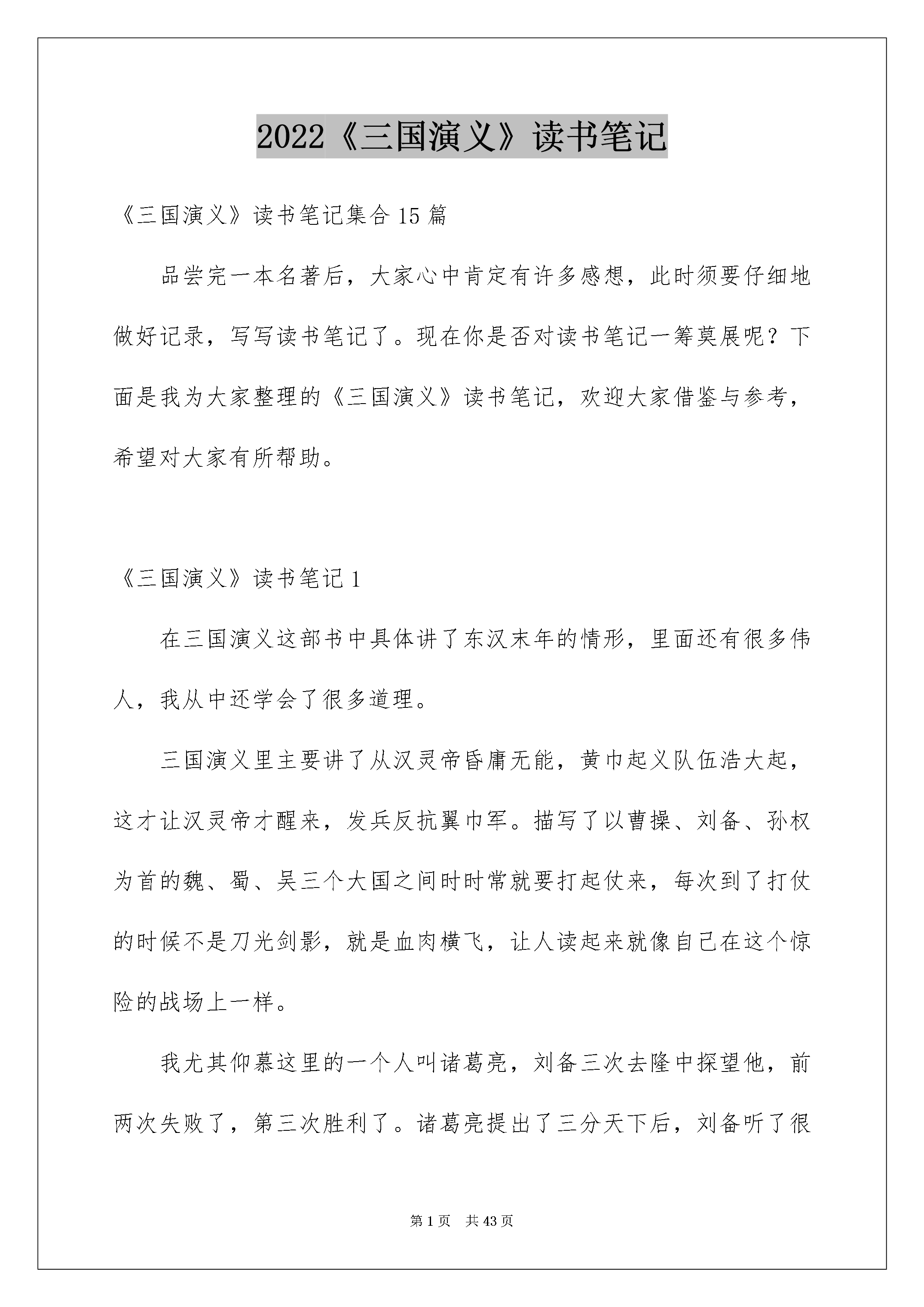 2022《三国演义》读书笔记

《三国演义》读书笔记集合15篇

品尝完一本名著后，大家心中肯定有许多感想，此时须要仔细地做好记录，写写读书笔记了。现在你是否对读书笔记一筹莫展呢？下面是我为大家整理的《三国演义》读书笔记，欢迎大家借鉴与参考，希望对大家有所帮助。

《三国演义》读书笔记1

在三国演义这部书中具体讲了东汉末年的情形，里面还有很多伟人，我从中还学会了很多道理。

三国演义里主要讲了从汉灵帝昏庸无能，黄巾起义队伍浩大起，这才让汉灵帝才醒来，发兵反抗翼巾军。描写了以曹操、刘备、孙权为首的魏、蜀、吴三个大国之间时时常就要打起仗来，每次到了打仗的时候不是刀光剑影，就是血肉横飞，让人读起来就像自己在这个惊险的战场上一样。

我尤其仰慕这里的一个人叫诸葛亮，刘备三次去隆中探望他，前两次失败了，第三次胜利了。诸葛亮提出了三分天下后，刘备听了很

第1页 共43页